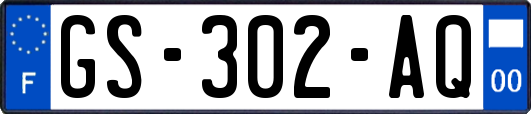 F
GS-302-AQ
00